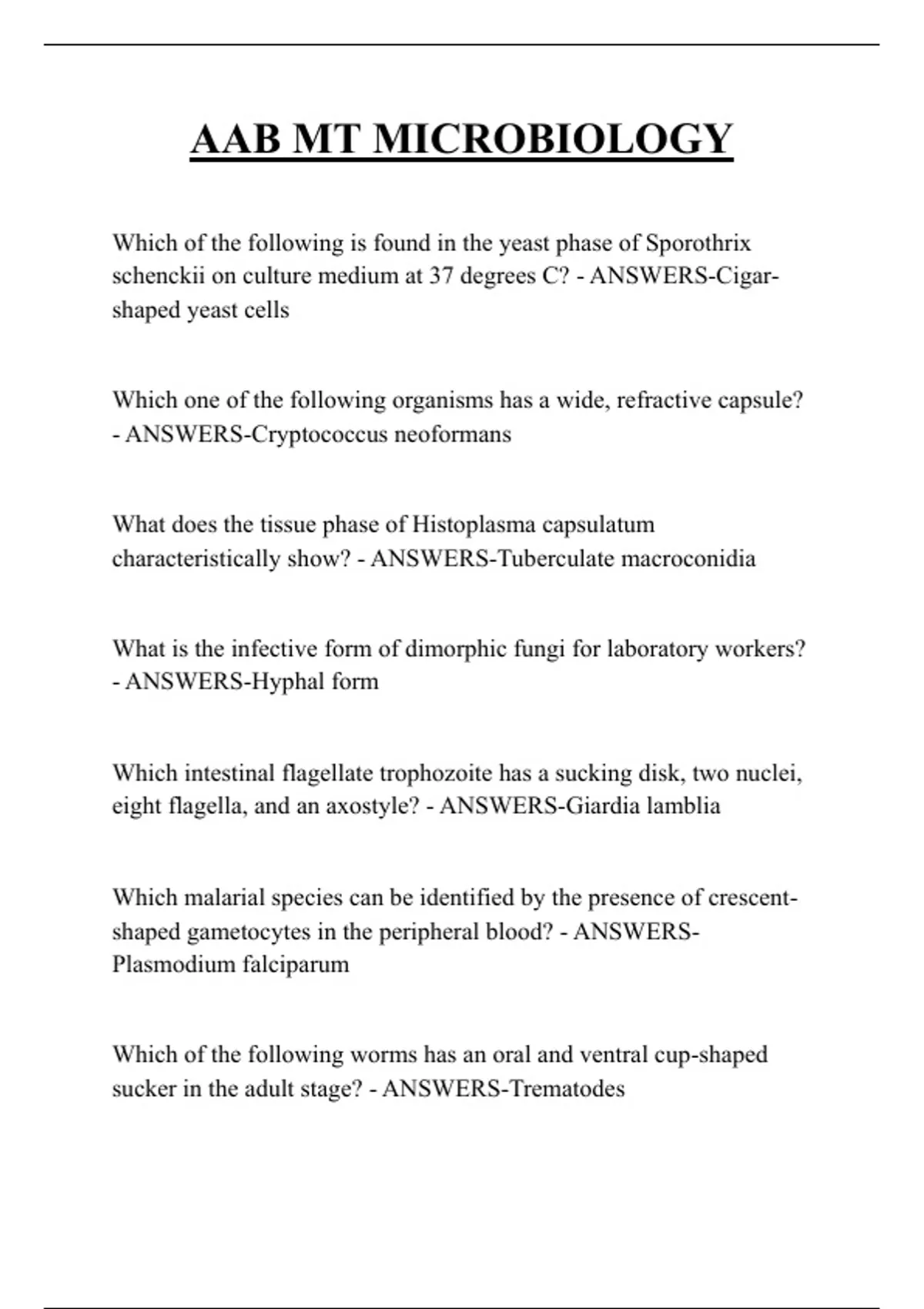 AAB MT MICROBIOLOGY

Which of the following is found in the yeast phase of Sporothrix schenckii on culture medium at 37 degrees C? - ANSWERS-Cigar-shaped yeast cells

Which one of the following organisms has a wide, refractive capsule? - ANSWERS-Cryptococcus neoformans

What does the tissue phase of Histoplasma capsulatum characteristically show? - ANSWERS-Tuberculate macroconidia

What is the infective form of dimorphic fungi for laboratory workers? - ANSWERS-Hyphal form

Which intestinal flagellate trophozoite has a sucking disk, two nuclei, eight flagella, and an axostyle? - ANSWERS-Giardia lamblia

Which malarial species can be identified by the presence of crescent-shaped gametocytes in the peripheral blood? - ANSWERS-Plasmodium falciparum

Which of the following worms has an oral and ventral cup-shaped sucker in the adult stage? - ANSWERS-Trematodes